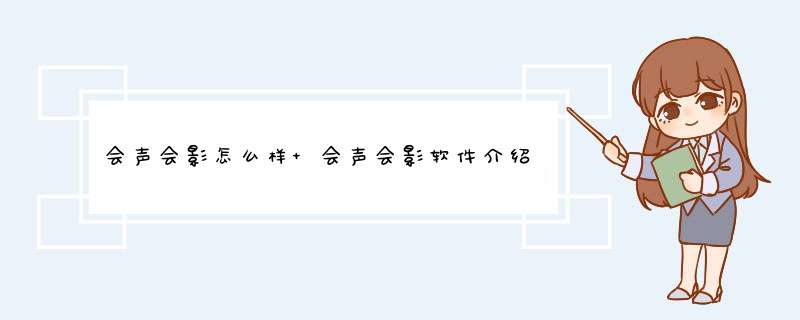 会声会影怎么样+ 会声会影软件介绍